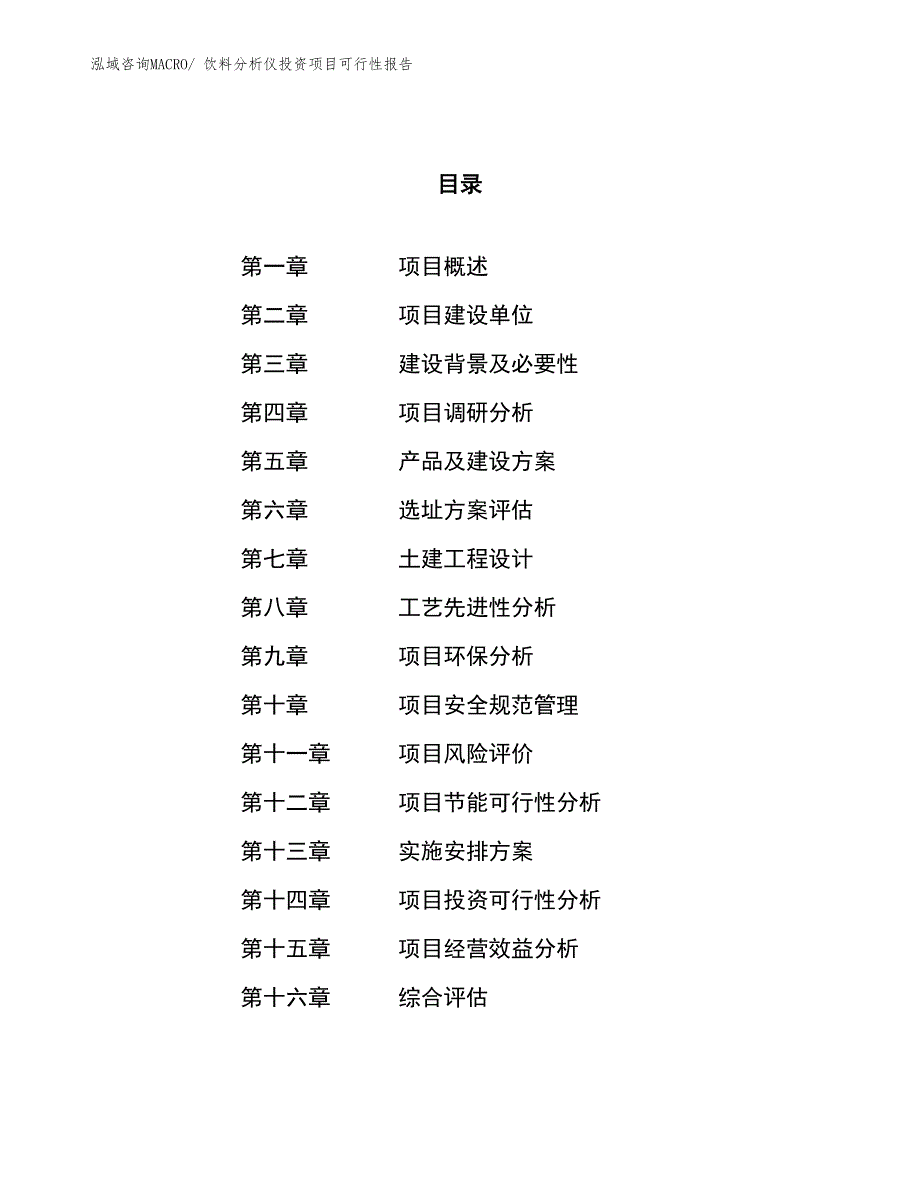 泓域咨询MACRO/ 饮料分析仪投资项目可行性报告

目录

第一章　　项目概述
第二章　　项目建设单位
第三章　　建设背景及必要性
第四章　　项目调研分析
第五章　　产品及建设方案
第六章　　选址方案评估
第七章　　土建工程设计
第八章　　工艺先进性分析
第九章　　项目环保分析
第十章　　项目安全规范管理
第十一章　　项目风险评价
第十二章　　项目节能可行性分析
第十三章　　实施安排方案
第十四章　　项目投资可行性分析
第十五章　　项目经营效益分析
第十六章　　综合评估